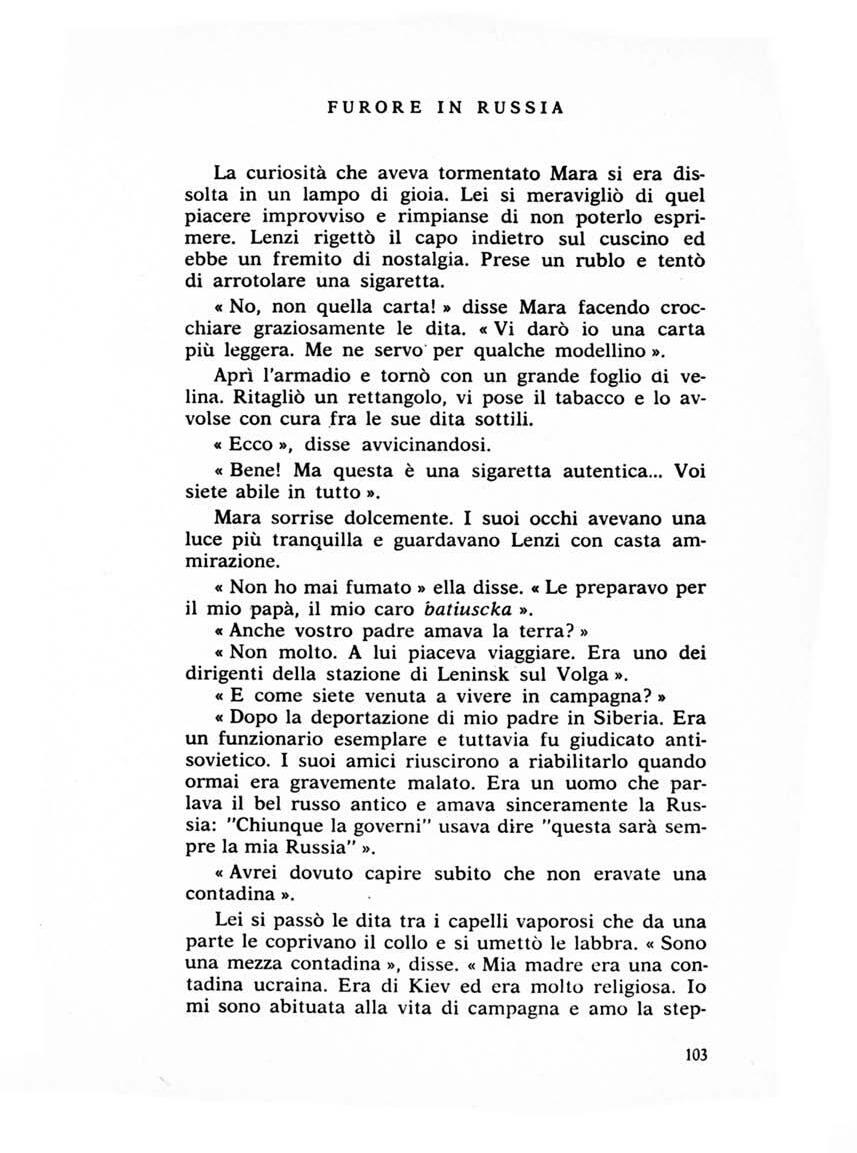 FURORE IN RUSSIA

La curiosità che aveva tormentato Mara si era dissolta in un lampo di gioia. Lei si meravigliò di quel piacere improvviso e rimpianse di non poterlo esprimere. Lenzi rigettò il capo indietro sul cuscino ed ebbe un fremito di nostalgia. Prese un rublo e tentò di arrotolare una sigaretta.

« No, non quella carta! » disse Mara facendo crocchiare graziosamente le dita. « Vi darò io una carta più leggera. Me ne servo per qualche modellino ».

Aprì l'armadio e tornò con un grande foglio di velina. Ritagliò un rettangolo, vi pose il tabacco e lo avvolse con cura fra le sue dita sottili.

« Ecco », disse avvicinandosi.

« Bene! Ma questa è una sigaretta autentica... Voi siete abile in tutto ».

Mara sorrise dolcemente. I suoi occhi avevano una luce più tranquilla e guardavano Lenzi con casta ammirazione.

« Non ho mai fumato » ella disse. « Le preparavo per il mio papà, il mio caro batiuscka ».

« Anche vostro padre amava la terra? »

« Non molto. A lui piaceva viaggiare. Era uno dei dirigenti della stazione di Leninsk sul Volga ».

« E come siete venuta a vivere in campagna? »

« Dopo la deportazione di mio padre in Siberia. Era un funzionario esemplare e tuttavia fu giudicato antisovietico. I suoi amici riuscirono a riabilitarlo quando ormai era gravemente malato. Era un uomo che parlava il bel russo antico e amava sinceramente la Russia: "Chiunque la governi" usava dire "questa sarà sempre la mia Russia" ».

« Avrei dovuto capire subito che non eravate una contadina ».

Lei si passò le dita tra i capelli vaporosi che da una parte le coprivano il collo e si umettò le labbra. « Sono una mezza contadina », disse. « Mia madre era una contadina ucraina. Era di Kiev ed era molto religiosa. Io mi sono abituata alla vita di campagna e amo la step-

103